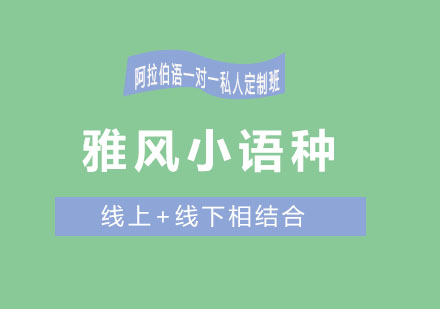 阿拉伯语一对一私人定制班

雅风小语种

线上+线下相结合